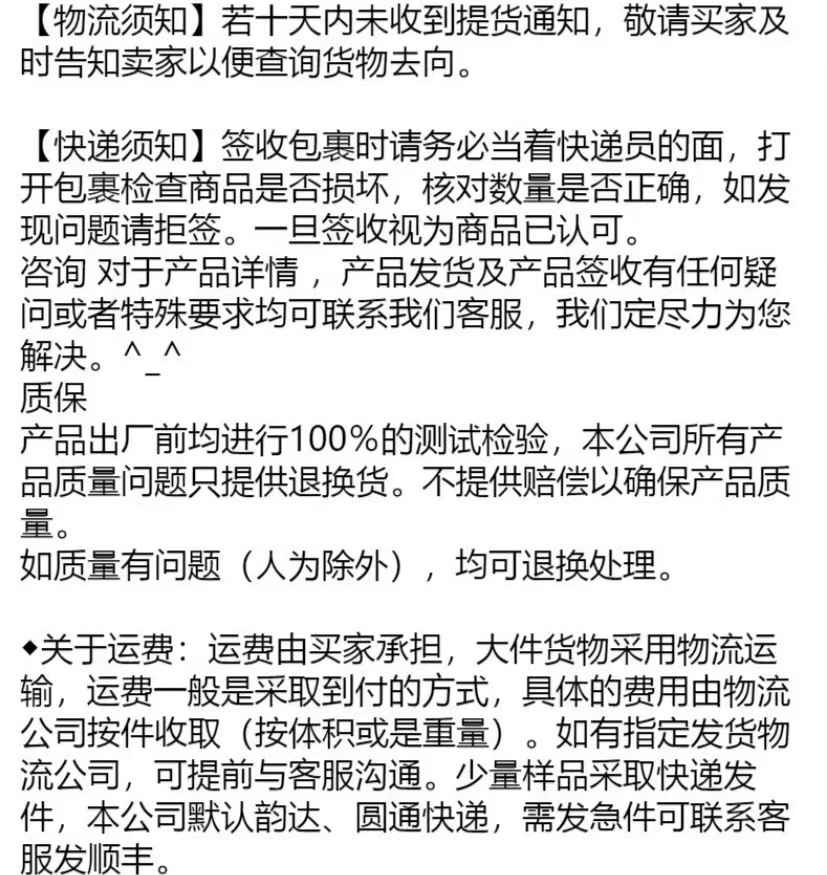 【物流须知】若十天内未收到提货通知，敬请买家及时告知卖家以便查询货物去向。

【快递须知】签收包裹时请务必当着快递员的面，打开包裹检查商品是否损坏，核对数量是否正确，如发现问题请拒签。一旦签收视为商品已认可。
咨询 对于产品详情 ，产品发货及产品签收有任何疑问或者特殊要求均可联系我们客服，我们定尽力为您解决。^_^
质保
产品出厂前均进行100%的测试检验，本公司所有产品质量问题只提供退换货。不提供赔偿以确保产品质量。
如质量有问题（人为除外），均可退换处理。

◆关于运费：运费由买家承担，大件货物采用物流运输，运费一般是采取到付的方式，具体的费用由物流公司按件收取（按体积或是重量）。如有指定发货物流公司，可提前与客服沟通。少量样品采取快递发件，本公司默认韵达、圆通快递，需发急件可联系客服发顺丰。